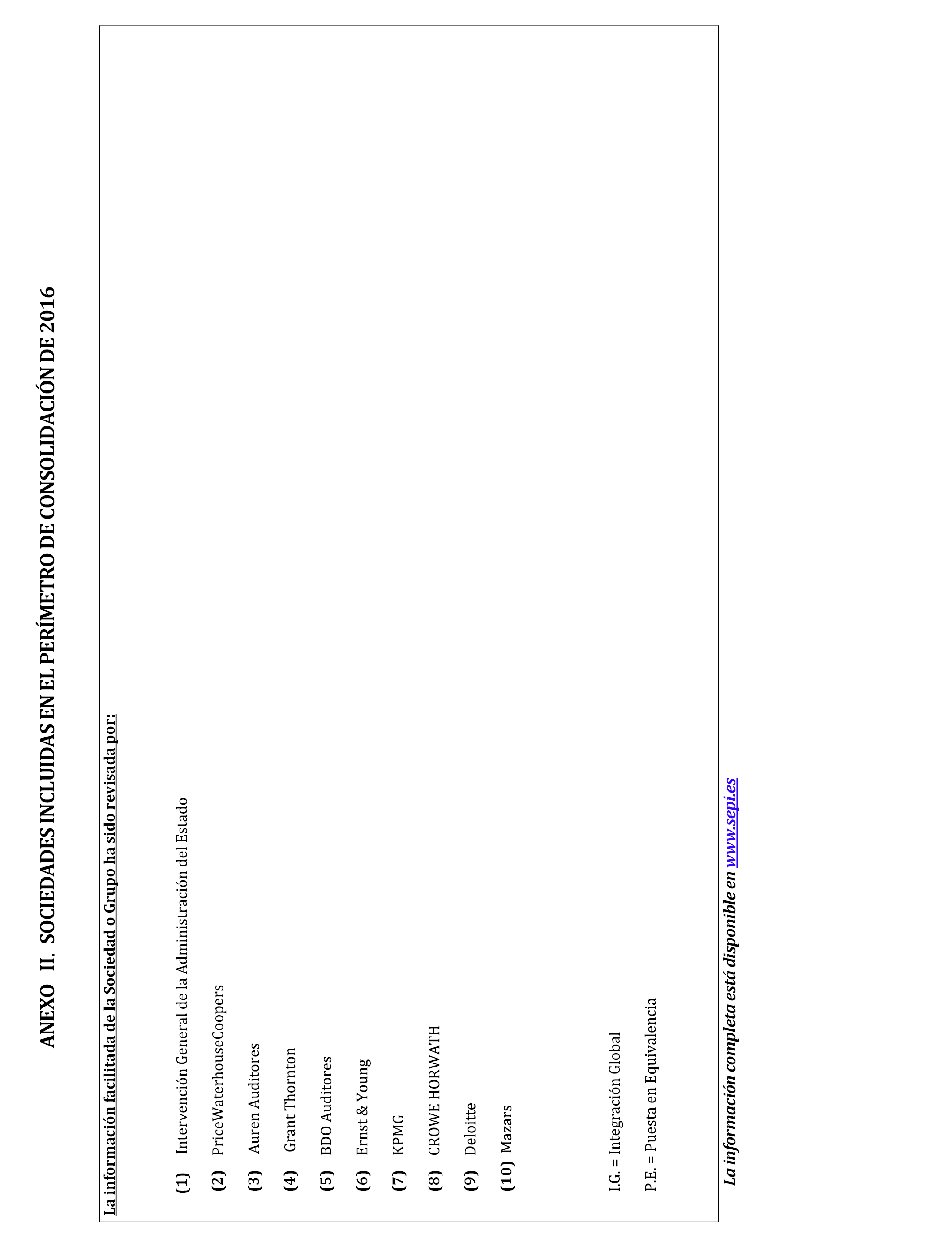 ANEXO II. SOCIEDADES INCLUIDAS EN EL PERÍMETRO DE CONSOLIDACIÓN DE 2016

La información facilitada de la Sociedad o Grupo ha sido revisada por:

(1) Intervención General de la Administración del Estado

(2) PriceWaterhouseCoopers

(3) Auren Auditores

(4) Grant Thornton

(5) BDO Auditores

(6) Ernst & Young

(7) KPMG

(8) CROWE HORWATH

(9) Deloitte

(10) Mazars

I.G. = Integración Global

P.E. = Puesta en Equivalencia

La información completa está disponible en www.sepi.es